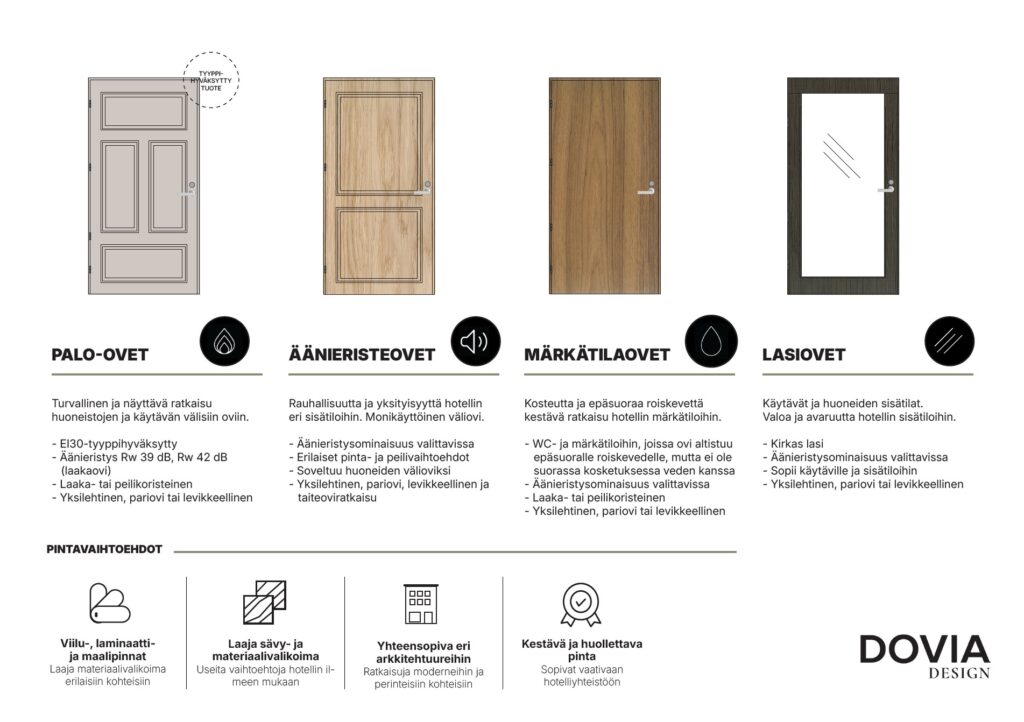 TYYPPI-HYVÄKSYTTY TUOTE

PALO-OVET

Turvallinen ja näyttävä ratkaisu huoneistojen ja käytävän välisiin oviin.

- EI30-tyyppihyväksytty
- Äänieristys Rw 39 dB, Rw 42 dB (laakaovi)
- Laaka- tai peilikoristeinen
- Yksilehtinen, pariovi tai levikkeellinen

ÄÄNIERISTEOVET

Rauhallisuutta ja yksityisyyttä hotellin eri sisätiloihin. Monikäyttöinen väliovi.

- Äänieristysominaisuus valittavissa
- Erilaiset pinta- ja peilivaihtoehdot
- Soveltuu huoneiden välioviksi
- Yksilehtinen, pariovi, levikkeellinen ja taiteoviratkaisu

MÄRKÄTILAOVET

Kosteutta ja epäsuoraa roiskevettä kestävä ratkaisu hotellin märkätiloihin.

- WC- ja märkätiloihin, joissa ovi altistuu epäsuoralle roiskevedelle, mutta ei ole suorassa kosketuksessa veden kanssa
- Äänieristysominaisuus valittavissa
- Laaka- tai peilikoristeinen
- Yksilehtinen, pariovi tai levikkeellinen

LASIOVET

Käytävät ja huoneiden sisätilat. Valoa ja avaruutta hotellin sisätiloihin.

- Kirkas lasi
- Äänieristysominaisuus valittavissa
- Sopii käytäville ja sisätiloihin
- Yksilehtinen, pariovi tai levikkeellinen

PINTAVAIHTOEHDOT

Viilu-, laminaatti- ja maalipinnat
Laaja materiaalivalikoima erilaisiin kohteisiin

Laaja sävy- ja materiaalivalikoima
Useita vaihtoehtoja hotellin ilmeen mukaan

Yhteensopiva eri arkkitehtuureihin
Ratkaisuja moderneihin ja perinteisiin kohteisiin

Kestävä ja huollettava pinta
Sopivat vaativaan hotelliyhteistöön

DOVIA DESIGN